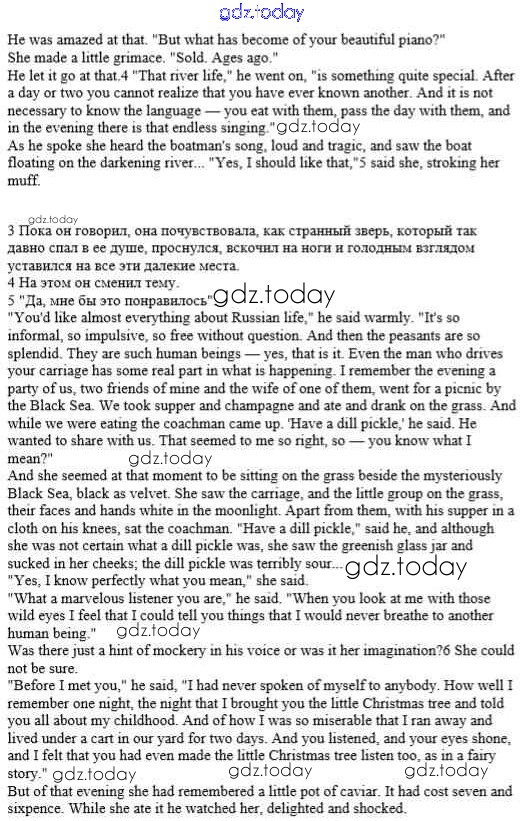 gdz.today

He was amazed at that. "But what has become of your beautiful piano?"
She made a little grimace. "Sold. Ages ago."
He let it go at that.4 "That river life," he went on, "is something quite special. After a day or two you cannot realize that you have ever known another. And it is not necessary to know the language — you eat with them, pass the day with them, and in the evening there is that endless singing." gdz.today
As he spoke she heard the boatman's song, loud and tragic, and saw the boat floating on the darkening river... "Yes, I should like that,"5 said she, stroking her muff.

gdz.today
3 Пока он говорил, она почувствовала, как странный зверь, который так давно спал в ее душе, проснулся, вскочил на ноги и голодным взглядом уставился на все эти далекие места.
4 На этом он сменил тему.
5 "Да, мне бы это понравилось" gdz.today
"You'd like almost everything about Russian life," he said warmly. "It's so informal, so impulsive, so free without question. And then the peasants are so splendid. They are such human beings — yes, that is it. Even the man who drives your carriage has some real part in what is happening. I remember the evening a party of us, two friends of mine and the wife of one of them, went for a picnic by the Black Sea. We took supper and champagne and ate and drank on the grass. And while we were eating the coachman came up. 'Have a dill pickle,' he said. He wanted to share with us. That seemed to me so right, so — you know what I mean?"
gdz.today
And she seemed at that moment to be sitting on the grass beside the mysteriously Black Sea, black as velvet. She saw the carriage, and the little group on the grass, their faces and hands white in the moonlight. Apart from them, with his supper in a cloth on his knees, sat the coachman. "Have a dill pickle," said he, and although she was not certain what a dill pickle was, she saw the greenish glass jar and sucked in her cheeks; the dill pickle was terribly sour... gdz.today
"Yes, I know perfectly what you mean," she said.
"What a marvelous listener you are," he said. "When you look at me with those wild eyes I feel that I could tell you things that I would never breathe to another human being." gdz.today
Was there just a hint of mockery in his voice or was it her imagination?6 She could not be sure.
"Before I met you," he said, "I had never spoken of myself to anybody. How well I remember one night, the night that I brought you the little Christmas tree and told you all about my childhood. And of how I was so miserable that I ran away and lived under a cart in our yard for two days. And you listened, and your eyes shone, and I felt that you had even made the little Christmas tree listen too, as in a fairy story." gdz.today gdz.today gdz.today
But of that evening she had remembered a little pot of caviar. It had cost seven and sixpence. While she ate it he watched her, delighted and shocked.